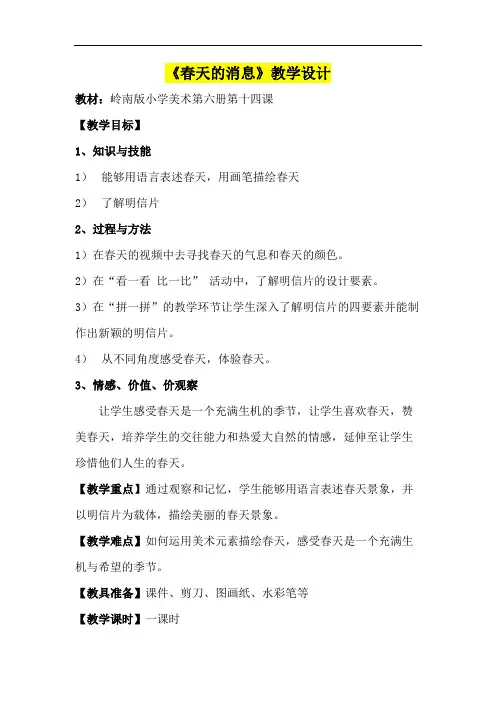 《春天的消息》教学设计

教材：岭南版小学美术第六册第十四课

【教学目标】

1、知识与技能

1） 能够用语言表述春天，用画笔描绘春天

2） 了解明信片

2、过程与方法

1）在春天的视频中去寻找春天的气息和春天的颜色。

2）在“看一看 比一比” 活动中，了解明信片的设计要素。

3）在“拼一拼”的教学环节让学生深入了解明信片的四要素并能制作出新颖的明信片。

4） 从不同角度感受春天，体验春天。

3、情感、价值、价观察

让学生感受春天是一个充满生机的季节，让学生喜欢春天，赞美春天，培养学生的交往能力和热爱大自然的情感，延伸至让学生珍惜他们人生的春天。

【教学重点】通过观察和记忆，学生能够用语言表述春天景象，并以明信片为载体，描绘美丽的春天景象。

【教学难点】如何运用美术元素描绘春天，感受春天是一个充满生机与希望的季节。

【教具准备】课件、剪刀、图画纸、水彩笔等

【教学课时】一课时